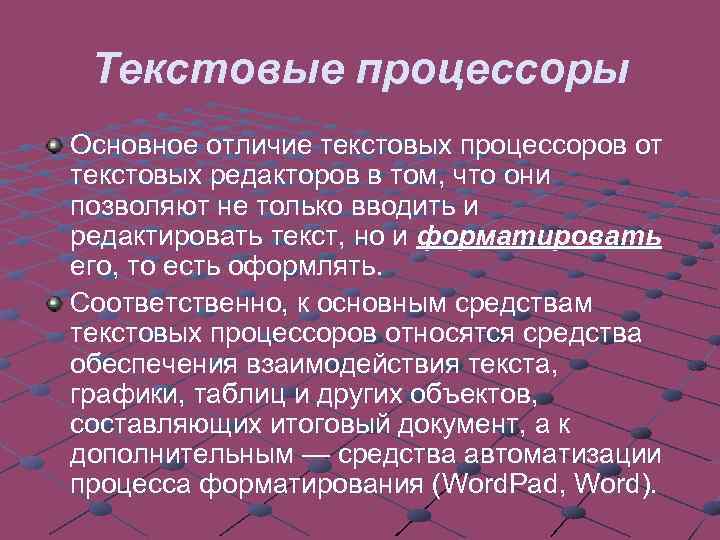 Текстовые процессоры

Основное отличие текстовых процессоров от текстовых редакторов в том, что они позволяют не только вводить и редактировать текст, но и форматировать его, то есть оформлять.

Соответственно, к основным средствам текстовых процессоров относятся средства обеспечения взаимодействия текста, графики, таблиц и других объектов, составляющих итоговый документ, а к дополнительным — средства автоматизации процесса форматирования (WordPad, Word).